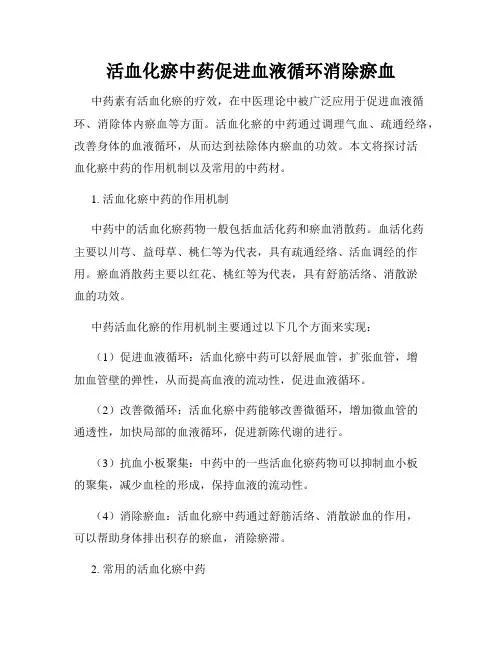 活血化瘀中药促进血液循环消除瘀血

中药素有活血化瘀的疗效，在中医理论中被广泛应用于促进血液循环、消除体内瘀血等方面。活血化瘀的中药通过调理气血、疏通经络，改善身体的血液循环，从而达到祛除体内瘀血的功效。本文将探讨活血化瘀中药的作用机制以及常用的中药材。

1. 活血化瘀中药的作用机制

中药中的活血化瘀药物一般包括血活化药和瘀血消散药。血活化药主要以川芎、益母草、桃仁等为代表，具有疏通经络、活血调经的作用。瘀血消散药主要以红花、桃红等为代表，具有舒筋活络、消散淤血的功效。

中药活血化瘀的作用机制主要通过以下几个方面来实现：

（1）促进血液循环：活血化瘀中药可以舒展血管，扩张血管，增加血管壁的弹性，从而提高血液的流动性，促进血液循环。

（2）改善微循环：活血化瘀中药能够改善微循环，增加微血管的通透性，加快局部的血液循环，促进新陈代谢的进行。

（3）抗血小板聚集：中药中的一些活血化瘀药物可以抑制血小板的聚集，减少血栓的形成，保持血液的流动性。

（4）消除瘀血：活血化瘀中药通过舒筋活络、消散淤血的作用，可以帮助身体排出积存的瘀血，消除瘀滞。

2. 常用的活血化瘀中药